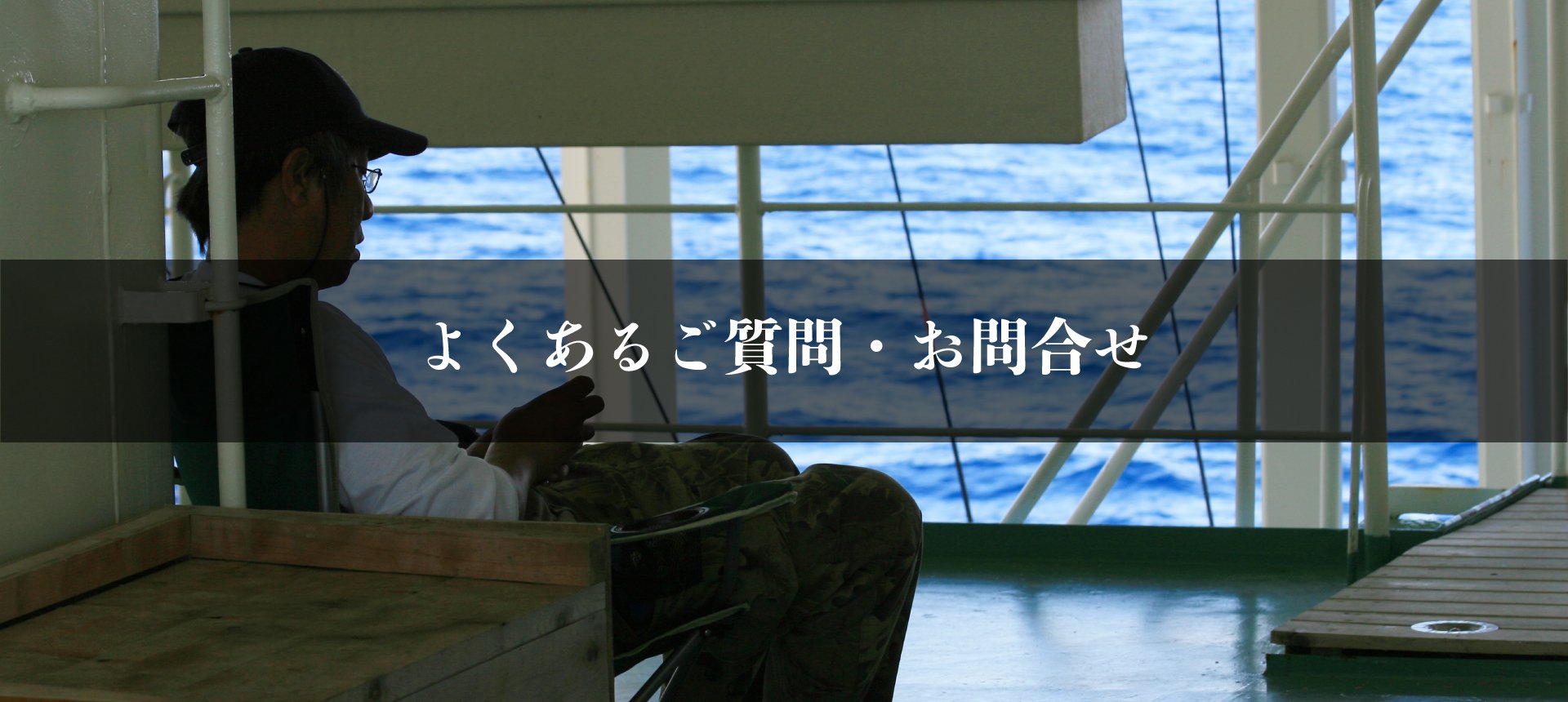 よくあるご質問・お問合せ